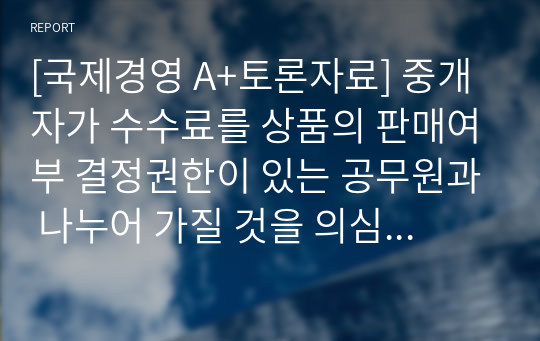 REPORT

[국제경영 A+토론자료] 중개자가 수수료를 상품의 판매여부 결정권한이 있는 공무원과 나누어 가질 것을 의심...